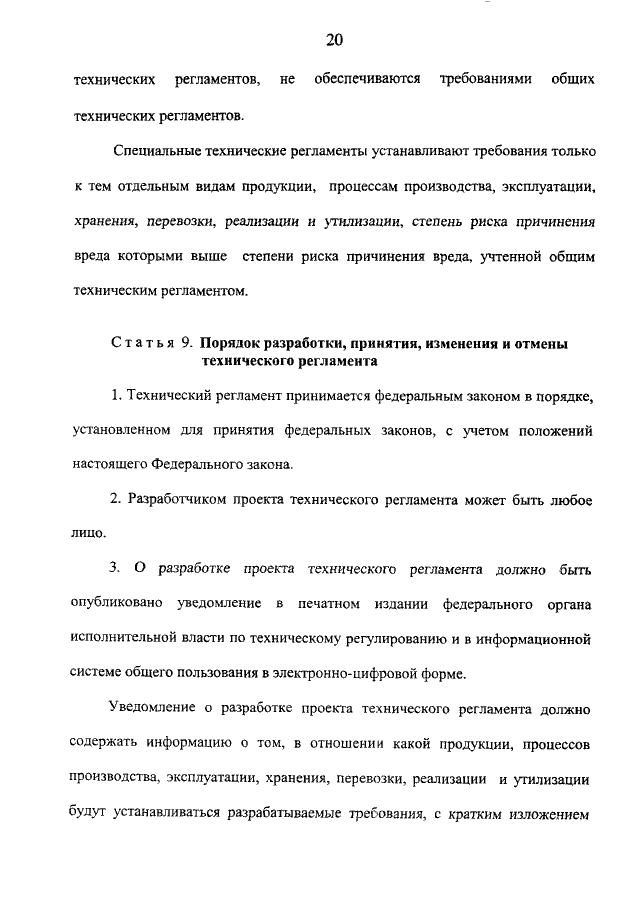 20

технических регламентов, не обеспечиваются требованиями общих технических регламентов.

Специальные технические регламенты устанавливают требования только к тем отдельным видам продукции, процессам производства, эксплуатации, хранения, перевозки, реализации и утилизации, степень риска причинения вреда которыми выше степени риска причинения вреда, учтенной общим техническим регламентом.

Статья 9. Порядок разработки, принятия, изменения и отмены технического регламента

1. Технический регламент принимается федеральным законом в порядке, установленном для принятия федеральных законов, с учетом положений настоящего Федерального закона.

2. Разработчиком проекта технического регламента может быть любое лицо.

3. О разработке проекта технического регламента должно быть опубликовано уведомление в печатном издании федерального органа исполнительной власти по техническому регулированию и в информационной системе общего пользования в электронно-цифровой форме.

Уведомление о разработке проекта технического регламента должно содержать информацию о том, в отношении какой продукции, процессов производства, эксплуатации, хранения, перевозки, реализации и утилизации будут устанавливаться разрабатываемые требования, с кратким изложением